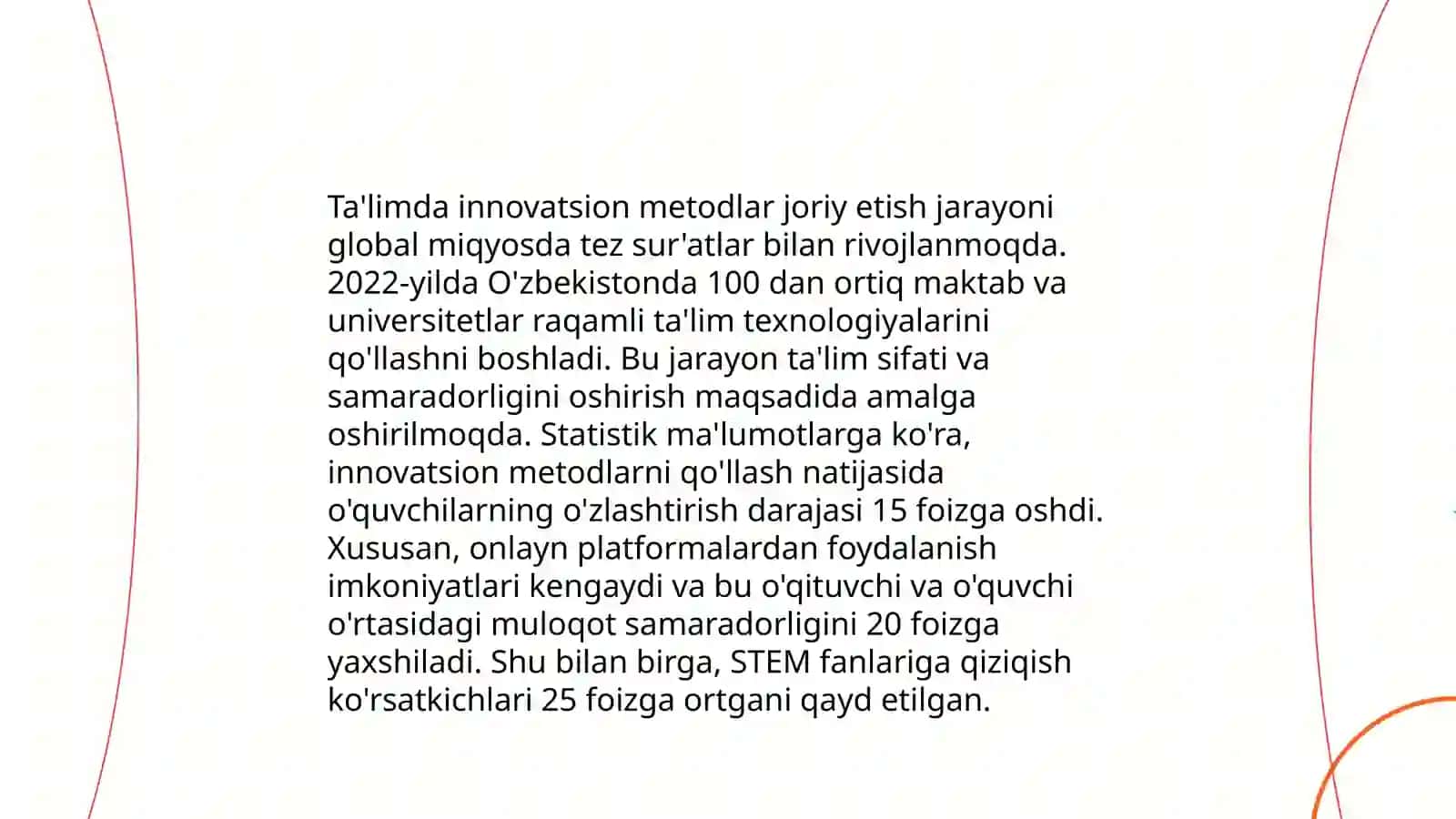 Ta'limda innovatsion metodlar joriy etish jarayoni global miqyosda tez sur'atlar bilan rivojlanmoqda. 2022-yilda O'zbekistonda 100 dan ortiq maktab va universitetlar raqamli ta'lim texnologiyalarini qo'llashni boshladi. Bu jarayon ta'lim sifati va samaradorligini oshirish maqsadida amalga oshirilmoqda. Statistik ma'lumotlarga ko'ra, innovatsion metodlarni qo'llash natijasida o'quvchilarning o'zlashtirish darajasi 15 foizga oshdi. Xususan, onlayn platformalardan foydalanish imkoniyatlari kengaydi va bu o'qituvchi va o'quvchi o'rtasidagi muloqot samaradorligini 20 foizga yaxshiladi. Shu bilan birga, STEM fanlariga qiziqish ko'rsatkichlari 25 foizga ortgani qayd etilgan.